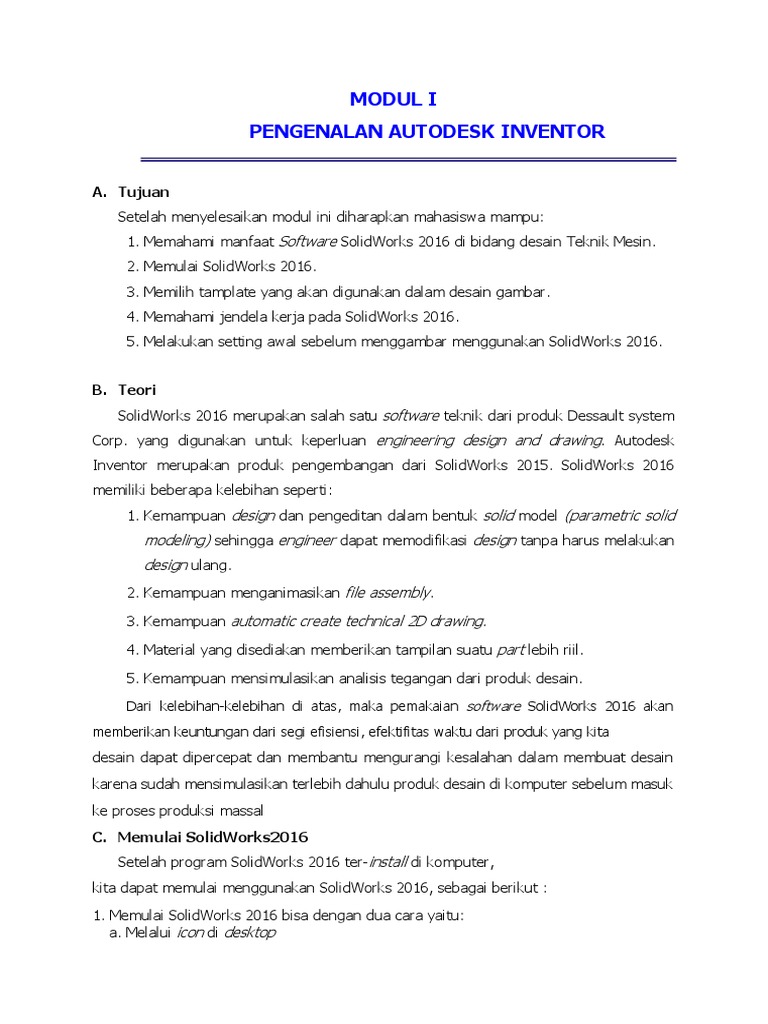 MODUL I

PENGENALAN AUTODESK INVENTOR

A. Tujuan

Setelah menyelesaikan modul ini diharapkan mahasiswa mampu:

1. Memahami manfaat Software SolidWorks 2016 di bidang desain Teknik Mesin.
2. Memulai SolidWorks 2016.
3. Memilih tamplate yang akan digunakan dalam desain gambar.
4. Memahami jendela kerja pada SolidWorks 2016.
5. Melakukan setting awal sebelum menggambar menggunakan SolidWorks 2016.

B. Teori

SolidWorks 2016 merupakan salah satu software teknik dari produk Dessault system Corp. yang digunakan untuk keperluan engineering design and drawing. Autodesk Inventor merupakan produk pengembangan dari SolidWorks 2015. SolidWorks 2016 memiliki beberapa kelebihan seperti:

1. Kemampuan design dan pengeditan dalam bentuk solid model (parametric solid modeling) sehingga engineer dapat memodifikasi design tanpa harus melakukan design ulang.
2. Kemampuan menganimasikan file assembly.
3. Kemampuan automatic create technical 2D drawing.
4. Material yang disediakan memberikan tampilan suatu part lebih riil.
5. Kemampuan mensimulasikan analisis tegangan dari produk desain.

Dari kelebihan-kelebihan di atas, maka pemakaian software SolidWorks 2016 akan memberikan keuntungan dari segi efisiensi, efektifitas waktu dari produk yang kita desain dapat dipercepat dan membantu mengurangi kesalahan dalam membuat desain karena sudah mensimulasikan terlebih dahulu produk desain di komputer sebelum masuk ke proses produksi massal

C. Memulai SolidWorks2016

Setelah program SolidWorks 2016 ter-install di komputer,
kita dapat memulai menggunakan SolidWorks 2016, sebagai berikut :

1. Memulai SolidWorks 2016 bisa dengan dua cara yaitu:
a. Melalui icon di desktop